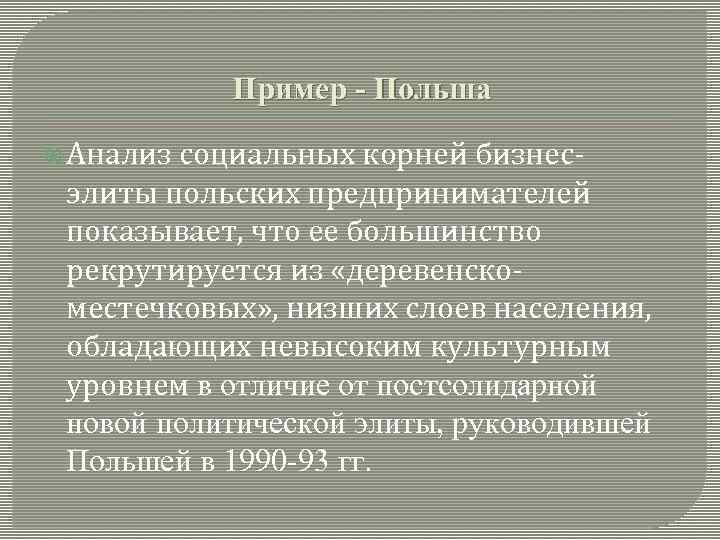 Пример - Польша

Анализ социальных корней бизнес-элиты польских предпринимателей показывает, что ее большинство рекрутируется из «деревенско-местечковых», низших слоев населения, обладающих невысоким культурным уровнем в отличие от постсолидарной новой политической элиты, руководившей Польшей в 1990-93 гг.